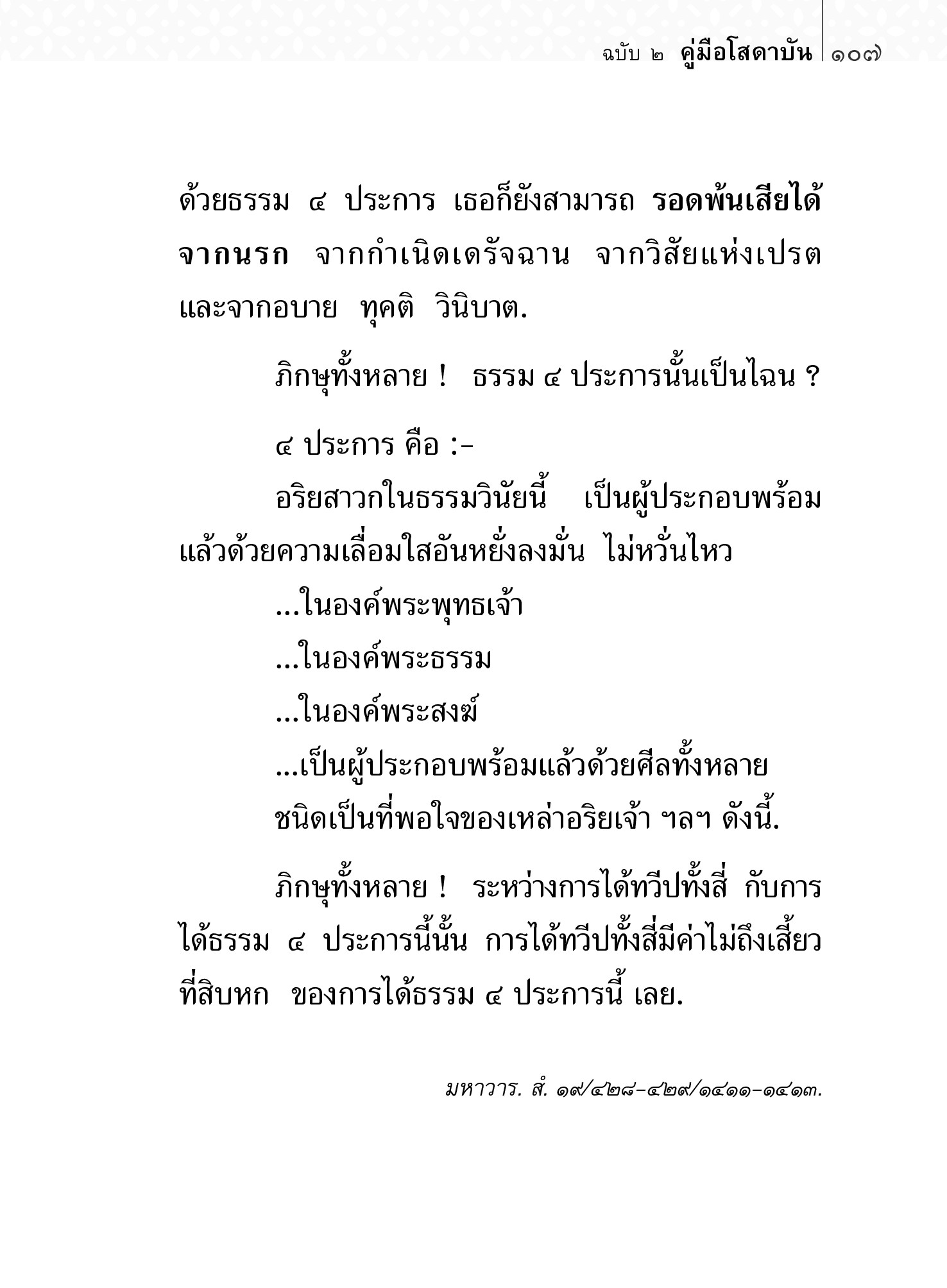 ฉบับ ๒ คู่มือโสดาบัน ๑๐๗

ด้วยธรรม ๔ ประการ เธอก็ยังสามารถ รอดพ้นเสียได้จากนรก จากกำเนิดเดรัจฉาน จากวิสัยแห่งเปรต และจากอบาย ทุคติ วินิบาต.

ภิกษุทั้งหลาย ! ธรรม ๔ ประการนั้นเป็นไฉน ?

๔ ประการ คือ :-

อริยสาวกในธรรมวินัยนี้ เป็นผู้ประกอบพร้อมแล้วด้วยความเลื่อมใสอันหยั่งลงมั่น ไม่หวั่นไหว

...ในองค์พระพุทธเจ้า

...ในองค์พระธรรม

...ในองค์พระสงฆ์

...เป็นผู้ประกอบพร้อมแล้วด้วยศีลทั้งหลาย ชนิดเป็นที่พอใจของเหล่าอริยเจ้า ฯลฯ ดังนี้.

ภิกษุทั้งหลาย ! ระหว่างการได้ทวีปทั้งสี่ กับการได้ธรรม ๔ ประการนี้นั้น การได้ทวีปทั้งสี่มีค่าไม่ถึงเสี้ยวที่สิบหก ของการได้ธรรม ๔ ประการนี้ เลย.

มหาวาร. สํ. ๑๙/๔๒๘-๔๒๙/๑๔๑๑-๑๔๑๓.